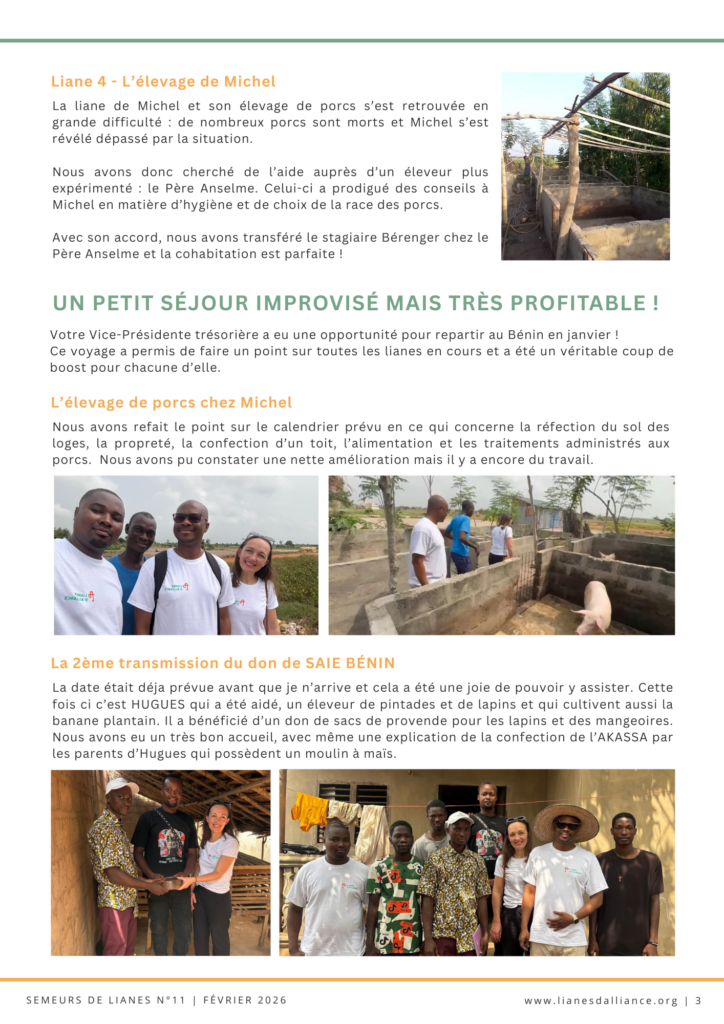 Liane 4 - L'élevage de Michel

La liane de Michel et son élevage de porcs s'est retrouvée en grande difficulté : de nombreux porcs sont morts et Michel s'est révélé dépassé par la situation.

Nous avons donc cherché de l'aide auprès d'un éleveur plus expérimenté : le Père Anselme. Celui-ci a prodigué des conseils à Michel en matière d'hygiène et de choix de la race des porcs.

Avec son accord, nous avons transféré le stagiaire Bérenger chez le Père Anselme et la cohabitation est parfaite !

UN PETIT SÉJOUR IMPROVISÉ MAIS TRÈS PROFITABLE !

Votre Vice-Présidente trésorière a eu une opportunité pour repartir au Bénin en janvier !
Ce voyage a permis de faire un point sur toutes les lianes en cours et a été un véritable coup de boost pour chacune d'elle.

L'élevage de porcs chez Michel

Nous avons refait le point sur le calendrier prévu en ce qui concerne la réfection du sol des loges, la propreté, la confection d'un toit, l'alimentation et les traitements administrés aux porcs. Nous avons pu constater une nette amélioration mais il y a encore du travail.

La 2ème transmission du don de SAIE BÉNIN

La date était déja prévue avant que je n'arrive et cela a été une joie de pouvoir y assister. Cette fois ci c'est HUGUES qui a été aidé, un éleveur de pintades et de lapins et qui cultivent aussi la banane plantain. Il a bénéficié d'un don de sacs de provende pour les lapins et des mangeoires. Nous avons eu un très bon accueil, avec même une explication de la confection de l'AKASSA par les parents d'Hugues qui possèdent un moulin à maïs.

SEMEURS DE LIANES N°11 | FÉVRIER 2026 www.lianesdalliance.org | 3